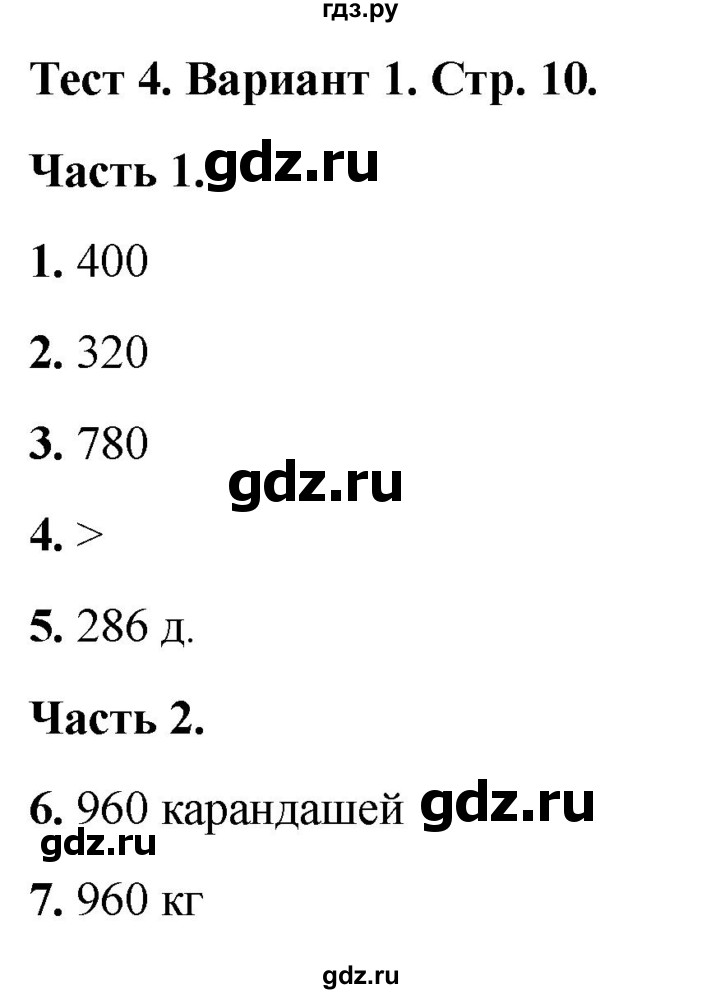 гдз.ру

Тест 4. Вариант 1. Стр. 10.

Часть 1. gdz.ru

1. 400

2. 320

3. 780

gdz.ru

4. >

5. 286 д.

Часть 2.

6. 960 карандашей gdz.ru

gdz.ru

7. 960 кг

gdz.ru